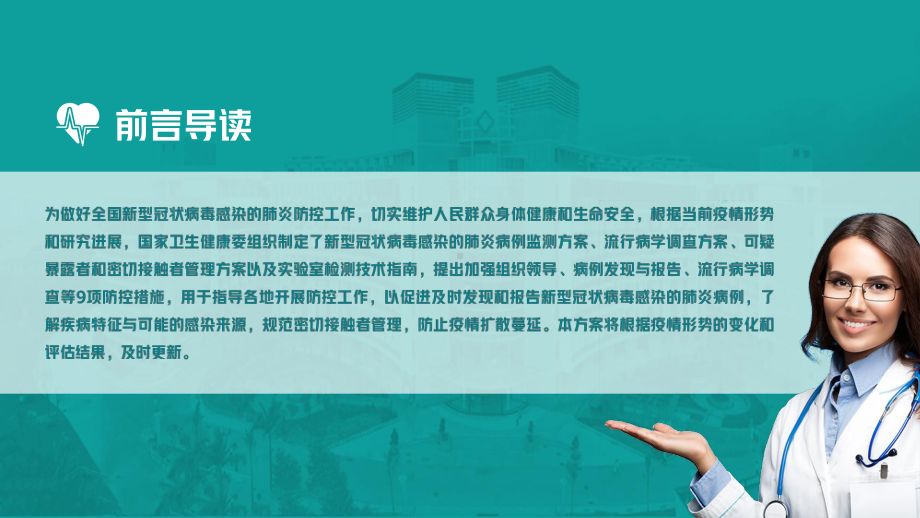 前言导读

为做好全国新型冠状病毒感染的肺炎防控工作，切实维护人民群众身体健康和生命安全，根据当前疫情形势和研究进展，国家卫生健康委组织制定了新型冠状病毒感染的肺炎病例监测方案、流行病学调查方案、可疑暴露者和密切接触者管理方案以及实验室检测技术指南，提出加强组织领导、病例发现与报告、流行病学调查等9项防控措施，用于指导各地开展防控工作，以促进及时发现和报告新型冠状病毒感染的肺炎病例，了解疾病特征与可能的感染来源，规范密切接触者管理，防止疫情扩散蔓延。本方案将根据疫情形势的变化和评估结果，及时更新。